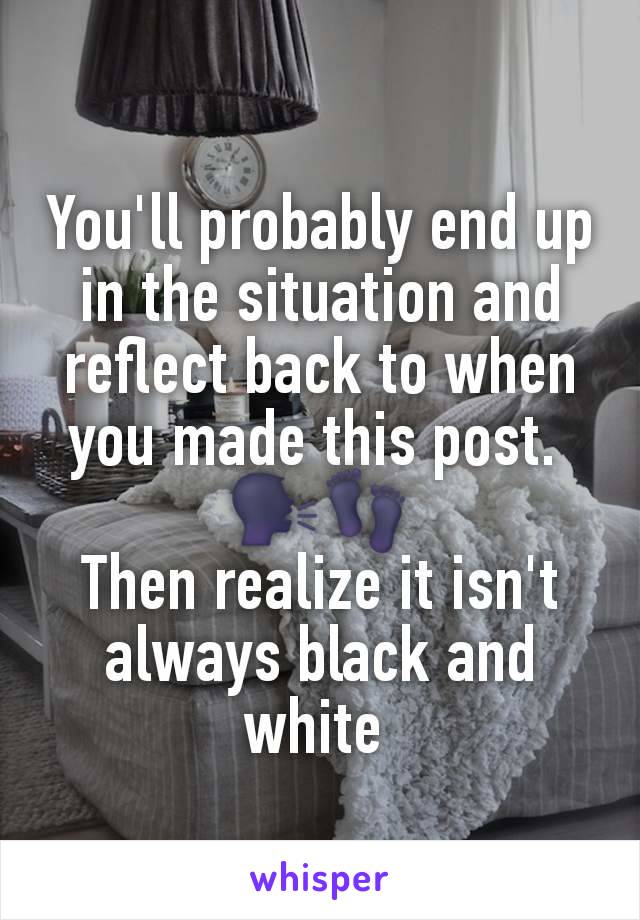 You'll probably end up in the situation and reflect back to when you made this post.
🗣👣

Then realize it isn't always black and white

whisper